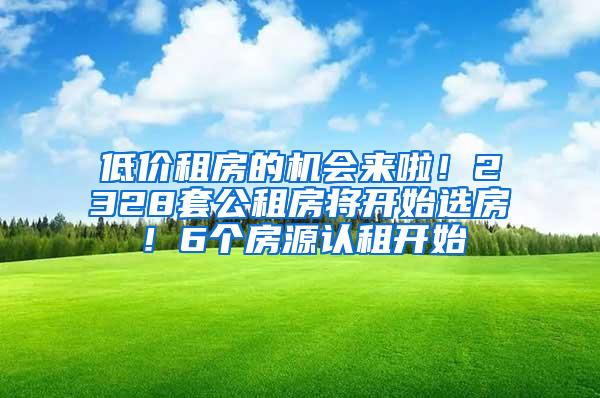 低价租房的机会来啦！2328套公租房将开始选房！6个房源认租开始